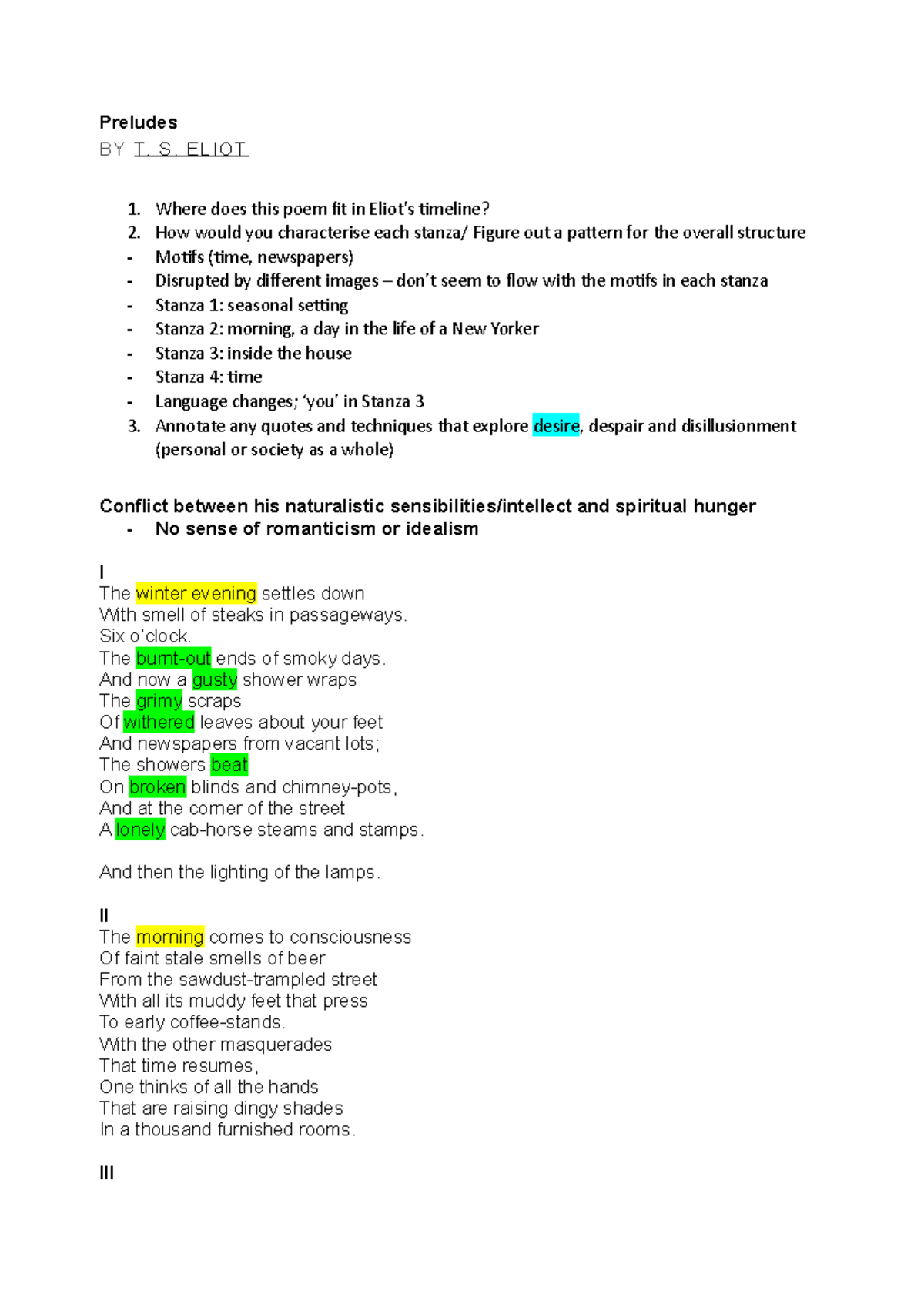 Preludes
BY T. S. ELIOT

1. Where does this poem fit in Eliot's timeline?
2. How would you characterise each stanza/ Figure out a pattern for the overall structure
- Motifs (time, newspapers)
- Disrupted by different images – don't seem to flow with the motifs in each stanza
- Stanza 1: seasonal setting
- Stanza 2: morning, a day in the life of a New Yorker
- Stanza 3: inside the house
- Stanza 4: time
- Language changes; 'you' in Stanza 3
3. Annotate any quotes and techniques that explore desire, despair and disillusionment (personal or society as a whole)

Conflict between his naturalistic sensibilities/intellect and spiritual hunger
- No sense of romanticism or idealism

I
The winter evening settles down
With smell of steaks in passageways.
Six o'clock.
The burnt-out ends of smoky days.
And now a gusty shower wraps
The grimy scraps
Of withered leaves about your feet
And newspapers from vacant lots;
The showers beat
On broken blinds and chimney-pots,
And at the corner of the street
A lonely cab-horse steams and stamps.

And then the lighting of the lamps.

II
The morning comes to consciousness
Of faint stale smells of beer
From the sawdust-trampled street
With all its muddy feet that press
To early coffee-stands.
With the other masquerades
That time resumes,
One thinks of all the hands
That are raising dingy shades
In a thousand furnished rooms.

III